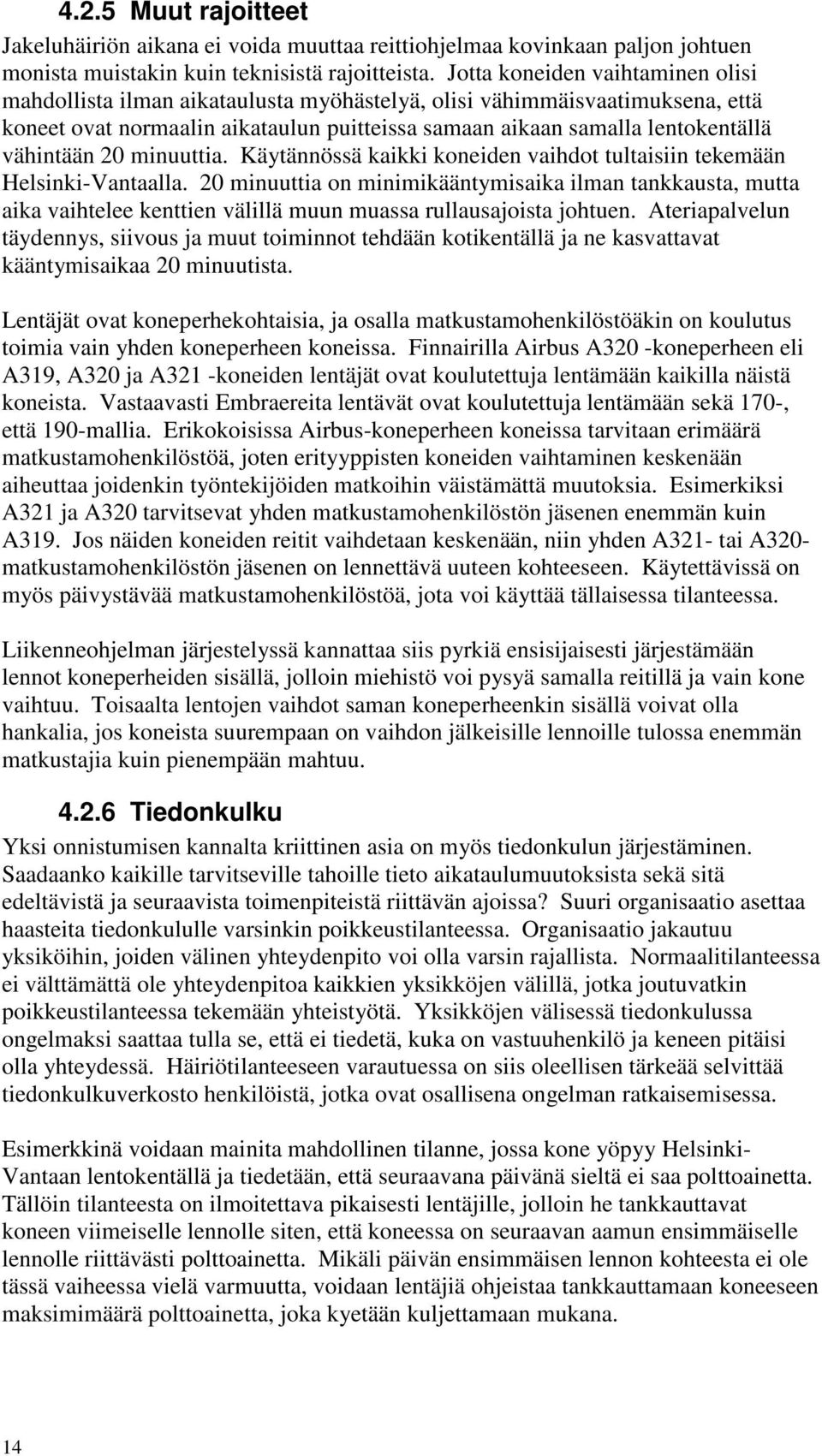 4.2.5 Muut rajoitteet

Jakeluhäiriön aikana ei voida muuttaa reittiohjelmaa kovinkaan paljon johtuen monista muistakin kuin teknisistä rajoitteista. Jotta koneiden vaihtaminen olisi mahdollista ilman aikataulusta myöhästelyä, olisi vähimmäisvaatimuksena, että koneet ovat normaalin aikataulun puitteissa samaan aikaan samalla lentokentällä vähintään 20 minuuttia. Käytännössä kaikki koneiden vaihdot tultaisiin tekemään Helsinki-Vantaalla. 20 minuuttia on minimikääntymisaika ilman tankkausta, mutta aika vaihtelee kenttien välillä muun muassa rullausajoista johtuen. Ateriapalvelun täydennys, siivous ja muut toiminnot tehdään kotikentällä ja ne kasvattavat kääntymisaikaa 20 minuutista.

Lentäjät ovat koneperhekohtaisia, ja osalla matkustamohenkilöstöäkin on koulutus toimia vain yhden koneperheen koneissa. Finnairilla Airbus A320 -koneperheen eli A319, A320 ja A321 -koneiden lentäjät ovat koulutettuja lentämään kaikilla näistä koneista. Vastaavasti Embraereita lentävät ovat koulutettuja lentämään sekä 170-, että 190-mallia. Erikokoisissa Airbus-koneperheen koneissa tarvitaan erimäärä matkustamohenkilöstöä, joten erityyppisten koneiden vaihtaminen keskenään aiheuttaa joidenkin työntekijöiden matkoihin väistämättä muutoksia. Esimerkiksi A321 ja A320 tarvitsevat yhden matkustamohenkilöstön jäsenen enemmän kuin A319. Jos näiden koneiden reitit vaihdetaan keskenään, niin yhden A321- tai A320-matkustamohenkilöstön jäsenen on lennettävä uuteen kohteeseen. Käytettävissä on myös päivystävää matkustamohenkilöstöä, jota voi käyttää tällaisessa tilanteessa.

Liikenneohjelman järjestelyssä kannattaa siis pyrkiä ensisijaisesti järjestämään lennot koneperheiden sisällä, jolloin miehistö voi pysyä samalla reitillä ja vain kone vaihtuu. Toisaalta lentojen vaihdot saman koneperheenkin sisällä voivat olla hankalia, jos koneista suurempaan on vaihdon jälkeisille lennoille tulossa enemmän matkustajia kuin pienempään mahtuu.

4.2.6 Tiedonkulku

Yksi onnistumisen kannalta kriittinen asia on myös tiedonkulun järjestäminen. Saadaanko kaikille tarvitseville tahoille tieto aikataulumuutoksista sekä sitä edeltävistä ja seuraavista toimenpiteistä riittävän ajoissa? Suuri organisaatio asettaa haasteita tiedonkululle varsinkin poikkeustilanteessa. Organisaatio jakautuu yksiköihin, joiden välinen yhteydenpito voi olla varsin rajallista. Normaalitilanteessa ei välttämättä ole yhteydenpitoa kaikkien yksikköjen välillä, jotka joutuvatkin poikkeustilanteessa tekemään yhteistyötä. Yksikköjen välisessä tiedonkulussa ongelmaksi saattaa tulla se, että ei tiedetä, kuka on vastuuhenkilö ja keneen pitäisi olla yhteydessä. Häiriötilanteeseen varautuessa on siis oleellisen tärkeää selvittää tiedonkulkuverkosto henkilöistä, jotka ovat osallisena ongelman ratkaisemisessa.

Esimerkkinä voidaan mainita mahdollinen tilanne, jossa kone yöpyy Helsinki-Vantaan lentokentällä ja tiedetään, että seuraavana päivänä sieltä ei saa polttoainetta. Tällöin tilanteesta on ilmoitettava pikaisesti lentäjille, jolloin he tankkauttavat koneen viimeiselle lennolle siten, että koneessa on seuraavan aamun ensimmäiselle lennolle riittävästi polttoainetta. Mikäli päivän ensimmäisen lennon kohteesta ei ole tässä vaiheessa vielä varmuutta, voidaan lentäjiä ohjeistaa tankkauttamaan koneeseen maksimimäärä polttoainetta, joka kyetään kuljettamaan mukana.

14